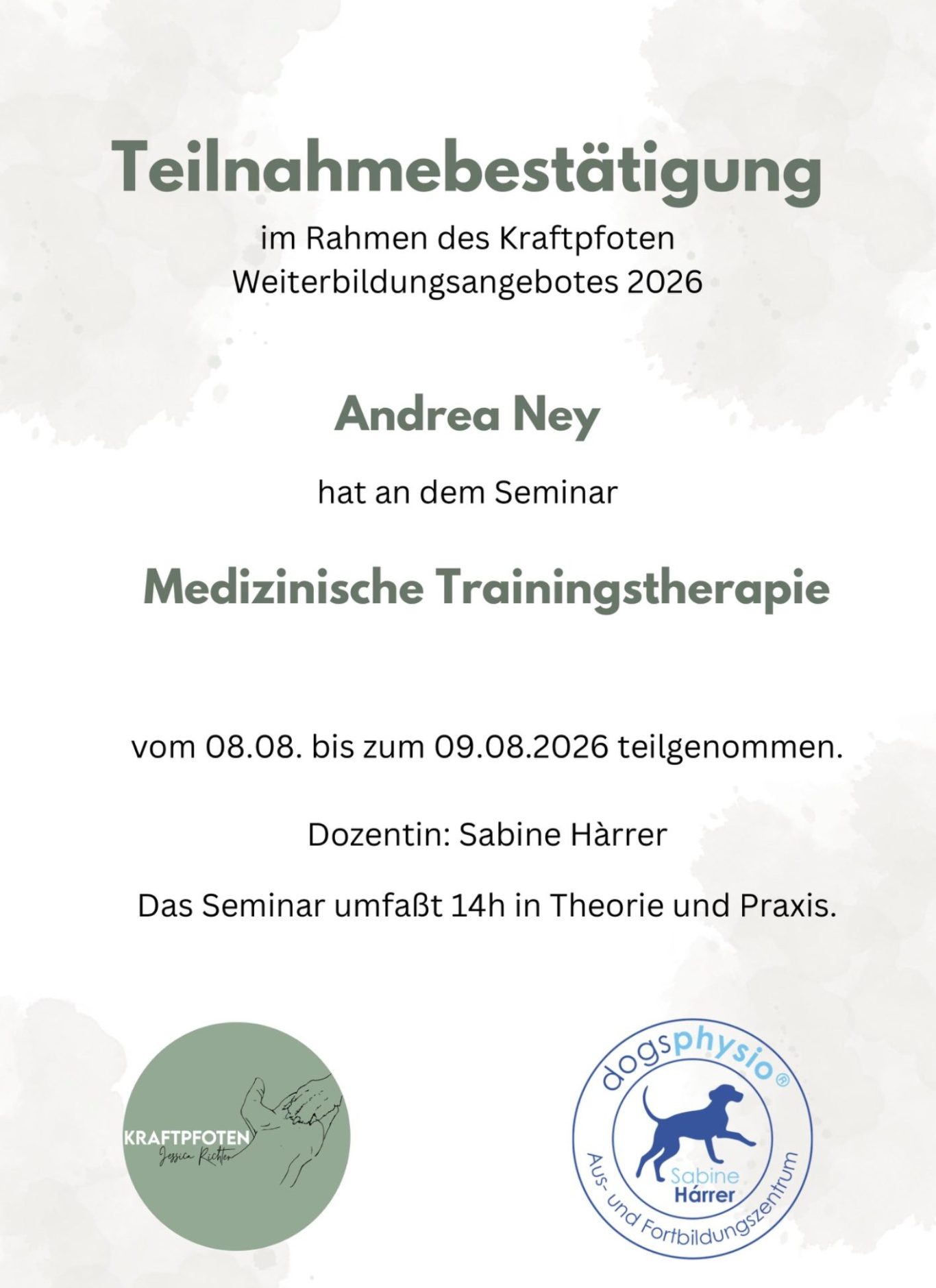 Teilnahmebestätigung

im Rahmen des Kraftpfoten Weiterbildungsangebotes 2026

Andrea Ney

hat an dem Seminar

Medizinische Trainingstherapie

vom 08.08. bis zum 09.08.2026 teilgenommen.

Dozentin: Sabine Hàrrer

Das Seminar umfaßt 14h in Theorie und Praxis.

KRAFTPFOTEN
Jessica Richter

dogsphysio®
Sabine Hárrer
Aus- und Fortbildungszentrum